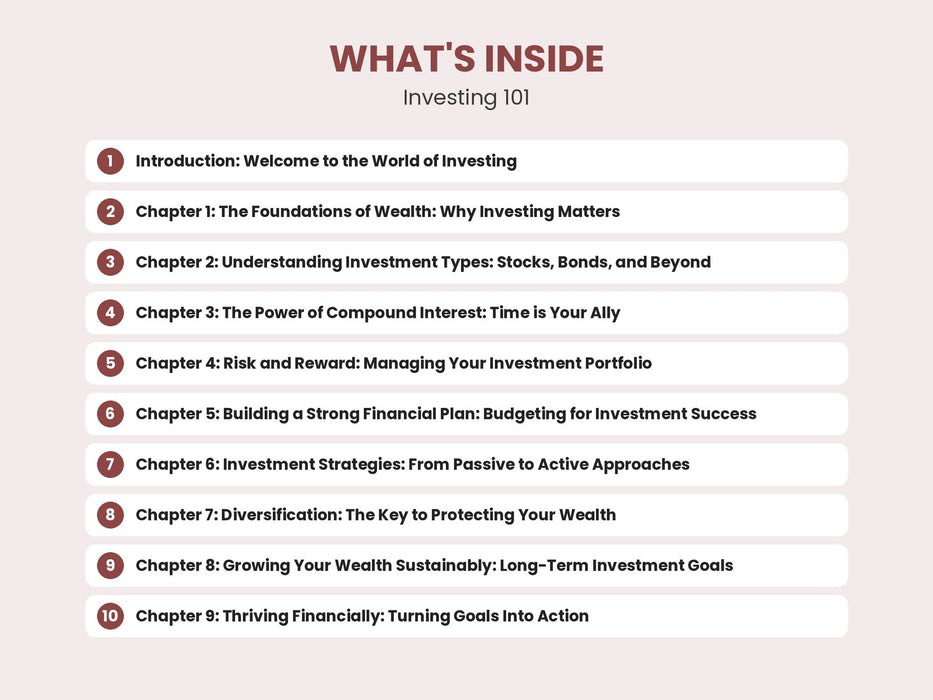 WHAT'S INSIDE

Investing 101

1 Introduction: Welcome to the World of Investing

2 Chapter 1: The Foundations of Wealth: Why Investing Matters

3 Chapter 2: Understanding Investment Types: Stocks, Bonds, and Beyond

4 Chapter 3: The Power of Compound Interest: Time is Your Ally

5 Chapter 4: Risk and Reward: Managing Your Investment Portfolio

6 Chapter 5: Building a Strong Financial Plan: Budgeting for Investment Success

7 Chapter 6: Investment Strategies: From Passive to Active Approaches

8 Chapter 7: Diversification: The Key to Protecting Your Wealth

9 Chapter 8: Growing Your Wealth Sustainably: Long-Term Investment Goals

10 Chapter 9: Thriving Financially: Turning Goals Into Action